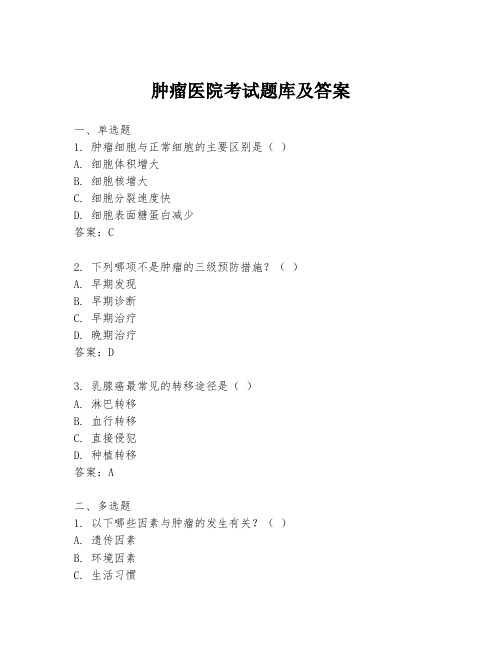 肿瘤医院考试题库及答案

一、单选题
1. 肿瘤细胞与正常细胞的主要区别是（ ）
A. 细胞体积增大
B. 细胞核增大
C. 细胞分裂速度快
D. 细胞表面糖蛋白减少
答案：C

2. 下列哪项不是肿瘤的三级预防措施？（ ）
A. 早期发现
B. 早期诊断
C. 早期治疗
D. 晚期治疗
答案：D

3. 乳腺癌最常见的转移途径是（ ）
A. 淋巴转移
B. 血行转移
C. 直接侵犯
D. 种植转移
答案：A

二、多选题
1. 以下哪些因素与肿瘤的发生有关？（ ）
A. 遗传因素
B. 环境因素
C. 生活习惯